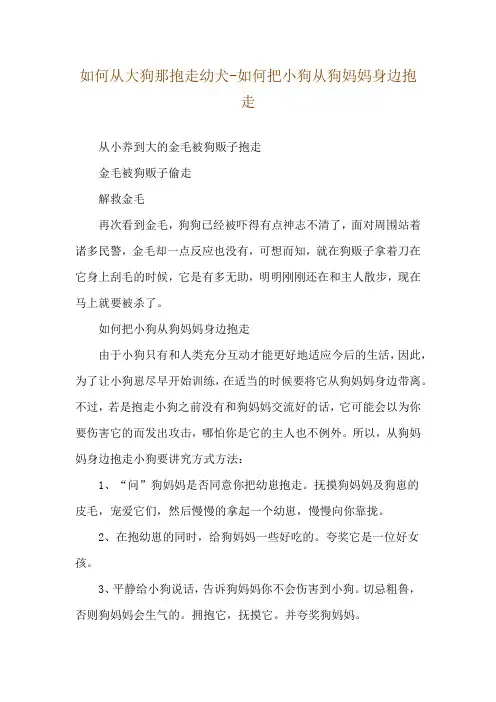 如何从大狗那抱走幼犬-如何把小狗从狗妈妈身边抱走

从小养到大的金毛被狗贩子抱走

金毛被狗贩子偷走

解救金毛

再次看到金毛，狗狗已经被吓得有点神志不清了，面对周围站着诸多民警，金毛却一点反应也没有，可想而知，就在狗贩子拿着刀在它身上刮毛的时候，它是有多无助，明明刚刚还在和主人散步，现在马上就要被杀了。

如何把小狗从狗妈妈身边抱走

由于小狗只有和人类充分互动才能更好地适应今后的生活，因此，为了让小狗崽尽早开始训练，在适当的时候要将它从狗妈妈身边带离。不过，若是抱走小狗之前没有和狗妈妈交流好的话，它可能会以为你要伤害它的而发出攻击，哪怕你是它的主人也不例外。所以，从狗妈妈身边抱走小狗要讲究方式方法：

1、“问”狗妈妈是否同意你把幼崽抱走。抚摸狗妈妈及狗崽的皮毛，宠爱它们，然后慢慢的拿起一个幼崽，慢慢向你靠拢。

2、在抱幼崽的同时，给狗妈妈一些好吃的。夸奖它是一位好女孩。

3、平静给小狗说话，告诉狗妈妈你不会伤害到小狗。切忌粗鲁，否则狗妈妈会生气的。拥抱它，抚摸它。并夸奖狗妈妈。